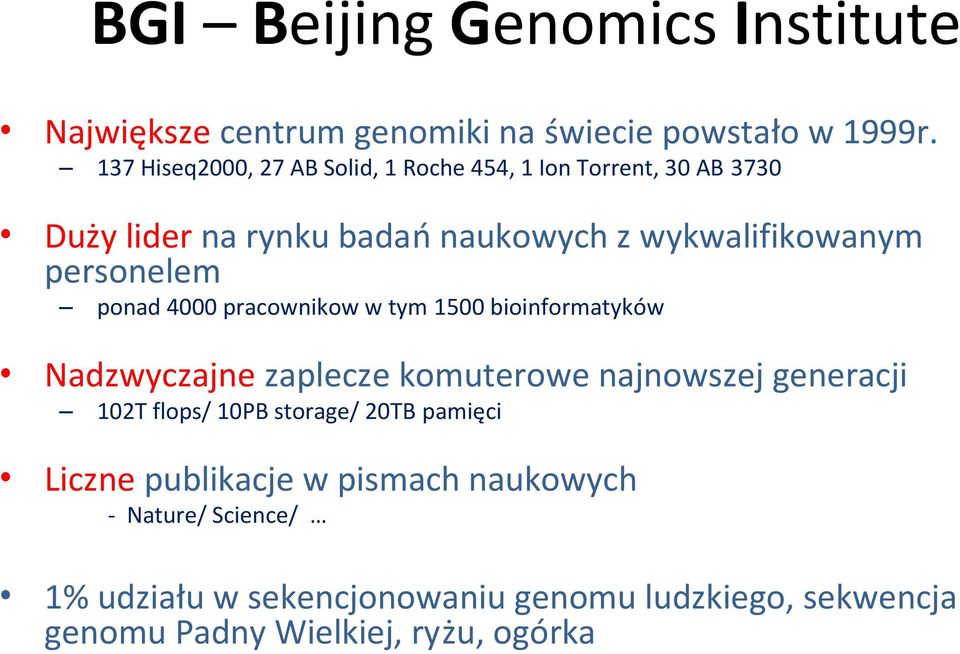 BGI – Beijing Genomics Institute

• Największe centrum genomiki na świecie powstało w 1999r.
– 137 Hiseq2000, 27 AB Solid, 1 Roche 454, 1 Ion Torrent, 30 AB 3730

• Duży lider na rynku badań naukowych z wykwalifikowanym personelem
– ponad 4000 pracownikow w tym 1500 bioinformatyków

• Nadzwyczajne zaplecze komuterowe najnowszej generacji
– 102T flops/ 10PB storage/ 20TB pamięci

• Liczne publikacje w pismach naukowych
- Nature/ Science/ …

• 1% udziału w sekencjonowaniu genomu ludzkiego, sekwencja genomu Padny Wielkiej, ryżu, ogórka